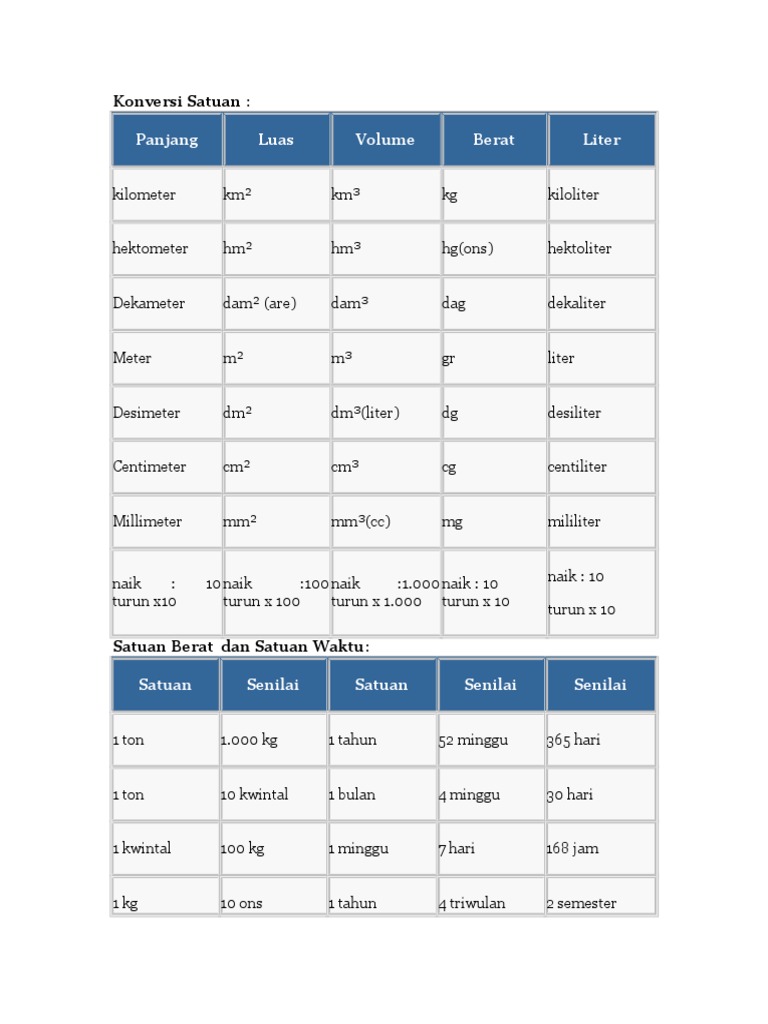 Konversi Satuan :

| Panjang | Luas | Volume | Berat | Liter |
|---|---|---|---|---|
| kilometer | km² | km³ | kg | kiloliter |
| hektometer | hm² | hm³ | hg(ons) | hektoliter |
| Dekameter | dam² (are) | dam³ | dag | dekaliter |
| Meter | m² | m³ | gr | liter |
| Desimeter | dm² | dm³(liter) | dg | desiliter |
| Centimeter | cm² | cm³ | cg | centiliter |
| Millimeter | mm² | mm³(cc) | mg | mililiter |
| naik : 10 turun x10 | naik :100 turun x 100 | naik :1.000 turun x 1.000 | naik : 10 turun x 10 | naik : 10 turun x 10 |

Satuan Berat dan Satuan Waktu:

| Satuan | Senilai | Satuan | Senilai | Senilai |
|---|---|---|---|---|
| 1 ton | 1.000 kg | 1 tahun | 52 minggu | 365 hari |
| 1 ton | 10 kwintal | 1 bulan | 4 minggu | 30 hari |
| 1 kwintal | 100 kg | 1 minggu | 7 hari | 168 jam |
| 1 kg | 10 ons | 1 tahun | 4 triwulan | 2 semester |